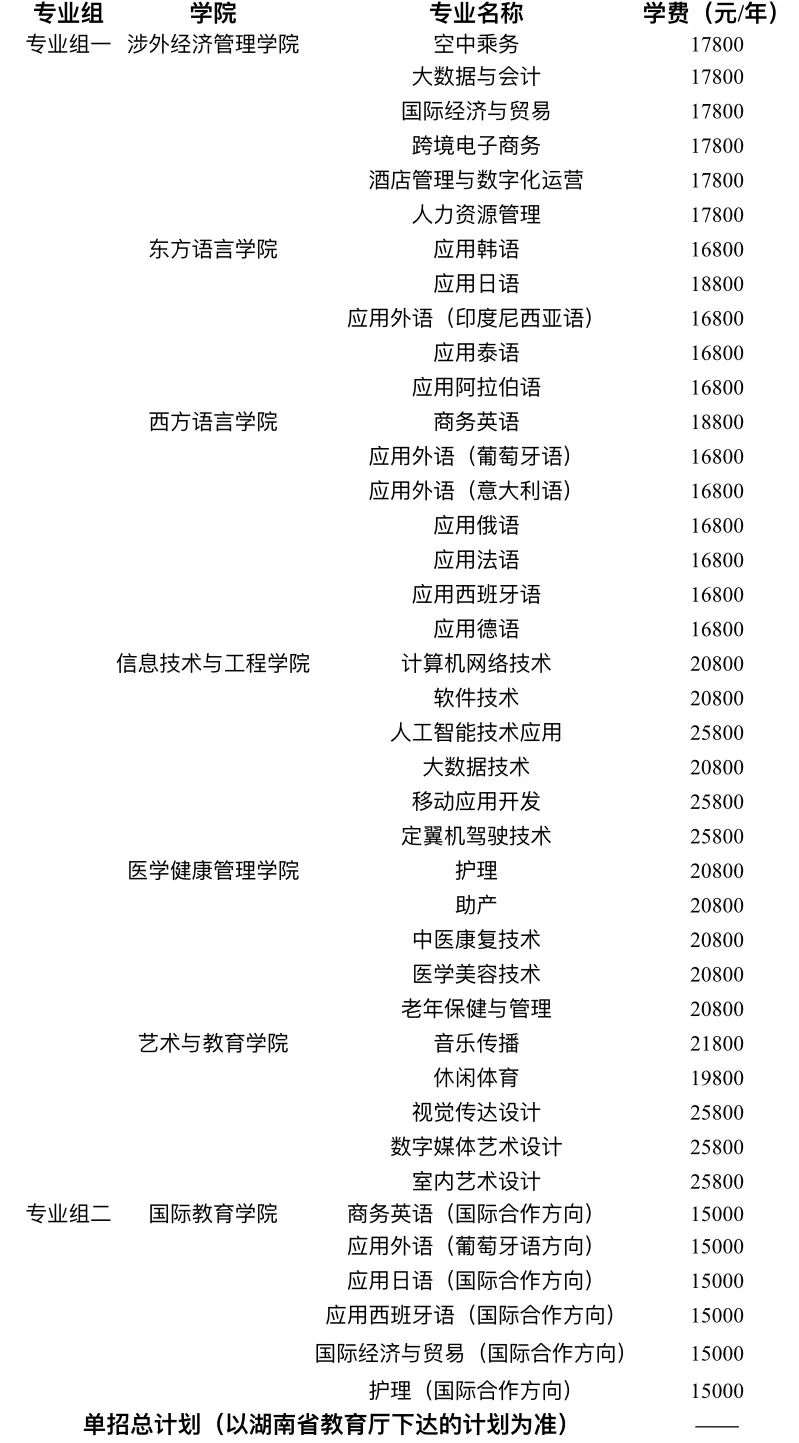 | 专业组 | 学院 | 专业名称 | 学费（元/年） |
|---|---|---|---|
| 专业组一 | 涉外经济管理学院 | 空中乘务 | 17800 |
| | | 大数据与会计 | 17800 |
| | | 国际经济与贸易 | 17800 |
| | | 跨境电子商务 | 17800 |
| | | 酒店管理与数字化运营 | 17800 |
| | | 人力资源管理 | 17800 |
| | 东方语言学院 | 应用韩语 | 16800 |
| | | 应用日语 | 18800 |
| | | 应用外语（印度尼西亚语） | 16800 |
| | | 应用泰语 | 16800 |
| | | 应用阿拉伯语 | 16800 |
| | 西方语言学院 | 商务英语 | 18800 |
| | | 应用外语（葡萄牙语） | 16800 |
| | | 应用外语（意大利语） | 16800 |
| | | 应用俄语 | 16800 |
| | | 应用法语 | 16800 |
| | | 应用西班牙语 | 16800 |
| | | 应用德语 | 16800 |
| | 信息技术与工程学院 | 计算机网络技术 | 20800 |
| | | 软件技术 | 20800 |
| | | 人工智能技术应用 | 25800 |
| | | 大数据技术 | 20800 |
| | | 移动应用开发 | 25800 |
| | | 定翼机驾驶技术 | 25800 |
| | 医学健康管理学院 | 护理 | 20800 |
| | | 助产 | 20800 |
| | | 中医康复技术 | 20800 |
| | | 医学美容技术 | 20800 |
| | | 老年保健与管理 | 20800 |
| | 艺术与教育学院 | 音乐传播 | 21800 |
| | | 休闲体育 | 19800 |
| | | 视觉传达设计 | 25800 |
| | | 数字媒体艺术设计 | 25800 |
| | | 室内艺术设计 | 25800 |
| 专业组二 | 国际教育学院 | 商务英语（国际合作方向） | 15000 |
| | | 应用外语（葡萄牙语方向） | 15000 |
| | | 应用日语（国际合作方向） | 15000 |
| | | 应用西班牙语（国际合作方向） | 15000 |
| | | 国际经济与贸易（国际合作方向） | 15000 |
| | | 护理（国际合作方向） | 15000 |
| 单招总计划（以湖南省教育厅下达的计划为准） | | | —— |